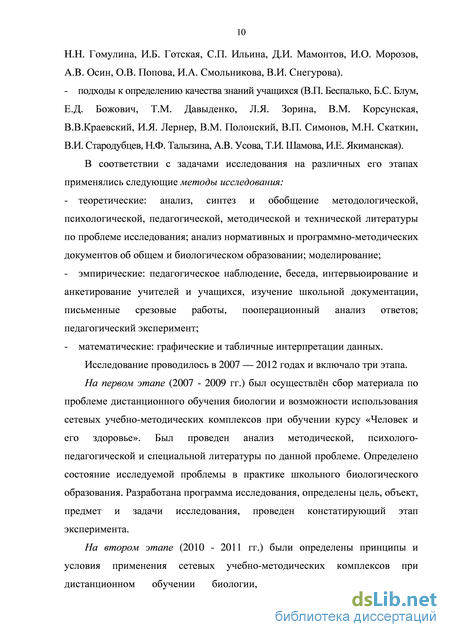 10

Н.Н. Гомулина, И.Б. Готская, С.П. Ильина, Д.И. Мамонтов, И.О. Морозов, А.В. Осин, О.В. Попова, И.А. Смольникова, В.И. Снегурова).

- подходы к определению качества знаний учащихся (В.П. Беспалько, Б.С. Блум, Е.Д. Божович, Т.М. Давыденко, Л.Я. Зорина, В.М. Корсунская, В.В.Краевский, И.Я. Лернер, В.М. Полонский, В.П. Симонов, М.Н. Скаткин, В.И. Стародубцев, Н.Ф. Талызина, А.В. Усова, Т.И. Шамова, И.Е. Якиманская).

В соответствии с задачами исследования на различных его этапах применялись следующие методы исследования:

- теоретические: анализ, синтез и обобщение методологической, психологической, педагогической, методической и технической литературы по проблеме исследования; анализ нормативных и программно-методических документов об общем и биологическом образовании; моделирование;

- эмпирические: педагогическое наблюдение, беседа, интервьюирование и анкетирование учителей и учащихся, изучение школьной документации, письменные срезовые работы, пооперационный анализ ответов; педагогический эксперимент;

- математические: графические и табличные интерпретации данных.

Исследование проводилось в 2007 — 2012 годах и включало три этапа.

На первом этапе (2007 - 2009 гг.) был осуществлён сбор материала по проблеме дистанционного обучения биологии и возможности использования сетевых учебно-методических комплексов при обучении курсу «Человек и его здоровье». Был проведен анализ методической, психолого-педагогической и специальной литературы по данной проблеме. Определено состояние исследуемой проблемы в практике школьного биологического образования. Разработана программа исследования, определены цель, объект, предмет и задачи исследования, проведен констатирующий этап эксперимента.

На втором этапе (2010 - 2011 гг.) были определены принципы и условия применения сетевых учебно-методических комплексов при дистанционном обучении биологии,

dsLib.net
библиотека диссертаций